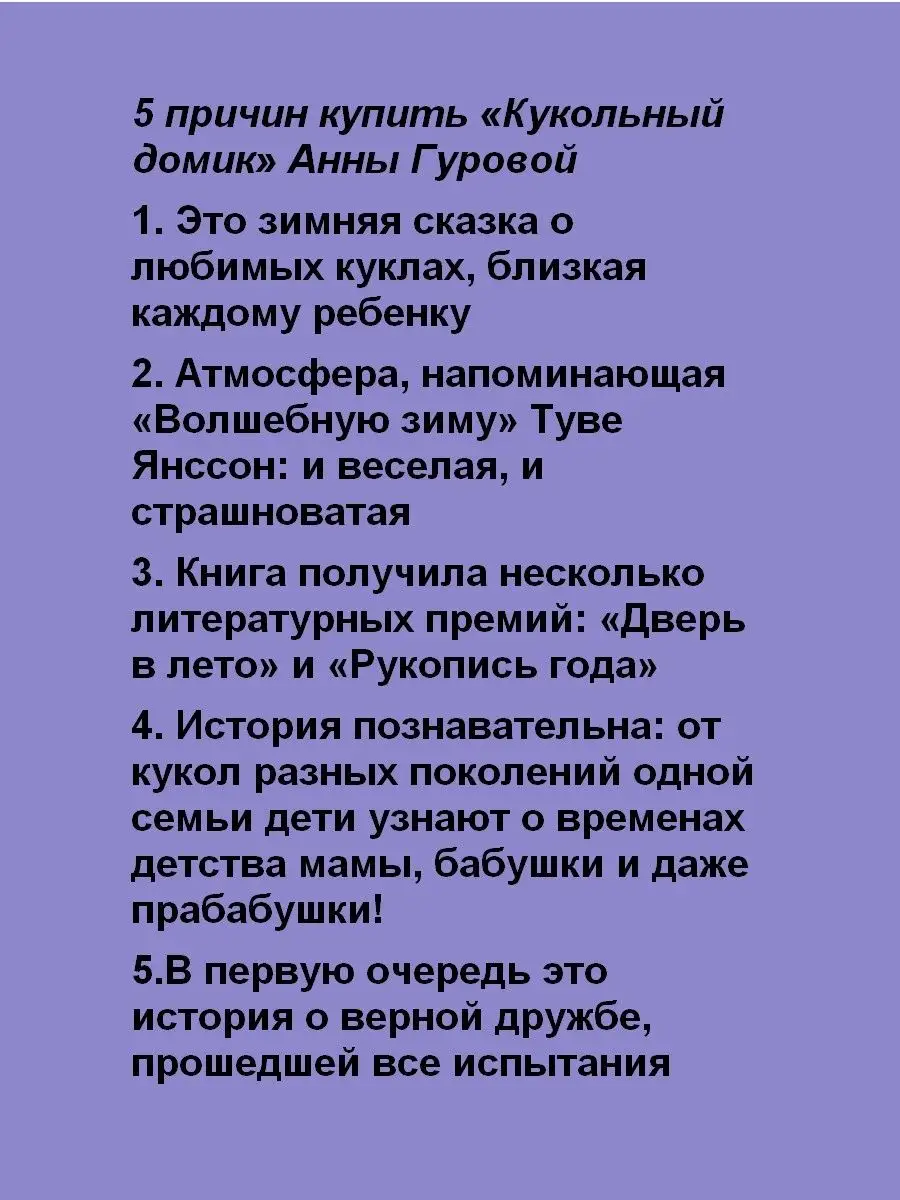 5 причин купить «Кукольный домик» Анны Гуровой

1. Это зимняя сказка о любимых куклах, близкая каждому ребенку

2. Атмосфера, напоминающая «Волшебную зиму» Туве Янссон: и веселая, и страшноватая

3. Книга получила несколько литературных премий: «Дверь в лето» и «Рукопись года»

4. История познавательна: от кукол разных поколений одной семьи дети узнают о временах детства мамы, бабушки и даже прабабушки!

5.В первую очередь это история о верной дружбе, прошедшей все испытания